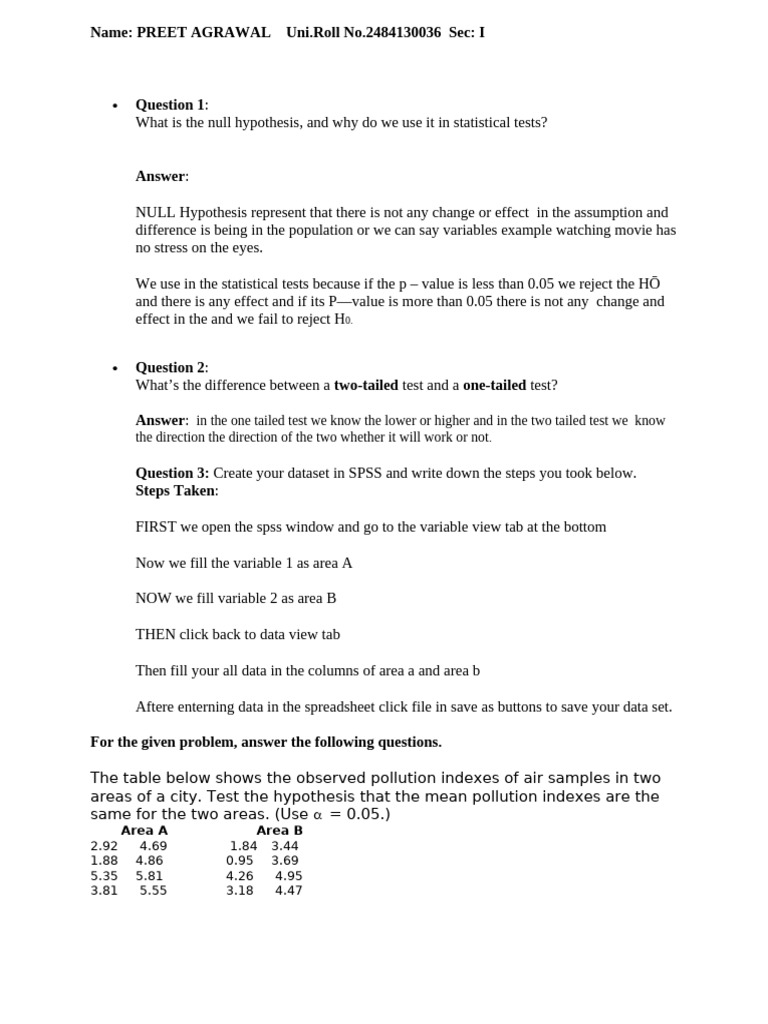 Name: PREET AGRAWAL Uni.Roll No.2484130036 Sec: I

• Question 1:
What is the null hypothesis, and why do we use it in statistical tests?

Answer:

NULL Hypothesis represent that there is not any change or effect in the assumption and difference is being in the population or we can say variables example watching movie has no stress on the eyes.

We use in the statistical tests because if the p – value is less than 0.05 we reject the HŌ and there is any effect and if its P—value is more than 0.05 there is not any change and effect in the and we fail to reject H0.

• Question 2:
What's the difference between a two-tailed test and a one-tailed test?

Answer: in the one tailed test we know the lower or higher and in the two tailed test we know the direction the direction of the two whether it will work or not.

Question 3: Create your dataset in SPSS and write down the steps you took below.
Steps Taken:

FIRST we open the spss window and go to the variable view tab at the bottom

Now we fill the variable 1 as area A

NOW we fill variable 2 as area B

THEN click back to data view tab

Then fill your all data in the columns of area a and area b

Aftere enterning data in the spreadsheet click file in save as buttons to save your data set.

For the given problem, answer the following questions.

The table below shows the observed pollution indexes of air samples in two areas of a city. Test the hypothesis that the mean pollution indexes are the same for the two areas. (Use $\alpha$ = 0.05.)

| Area A | | Area B | |
|---|---|---|---|
| 2.92 | 4.69 | 1.84 | 3.44 |
| 1.88 | 4.86 | 0.95 | 3.69 |
| 5.35 | 5.81 | 4.26 | 4.95 |
| 3.81 | 5.55 | 3.18 | 4.47 |